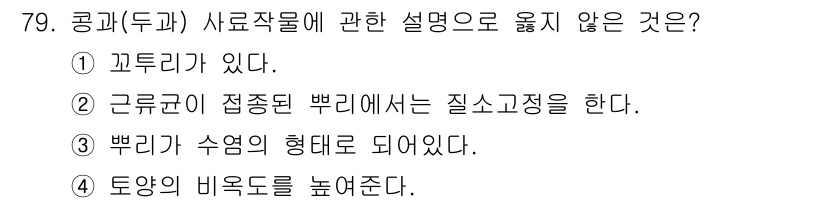 79. 콩과(두과) 사료작물에 관한 설명으로 옳지 않은 것은?

① 꼬투리가 있다.

② 근류균이 접종된 뿌리에서는 질소고정을 한다.

③ 뿌리가 수염의 형태로 되어있다.

④ 토양의 비옥도를 높여준다.